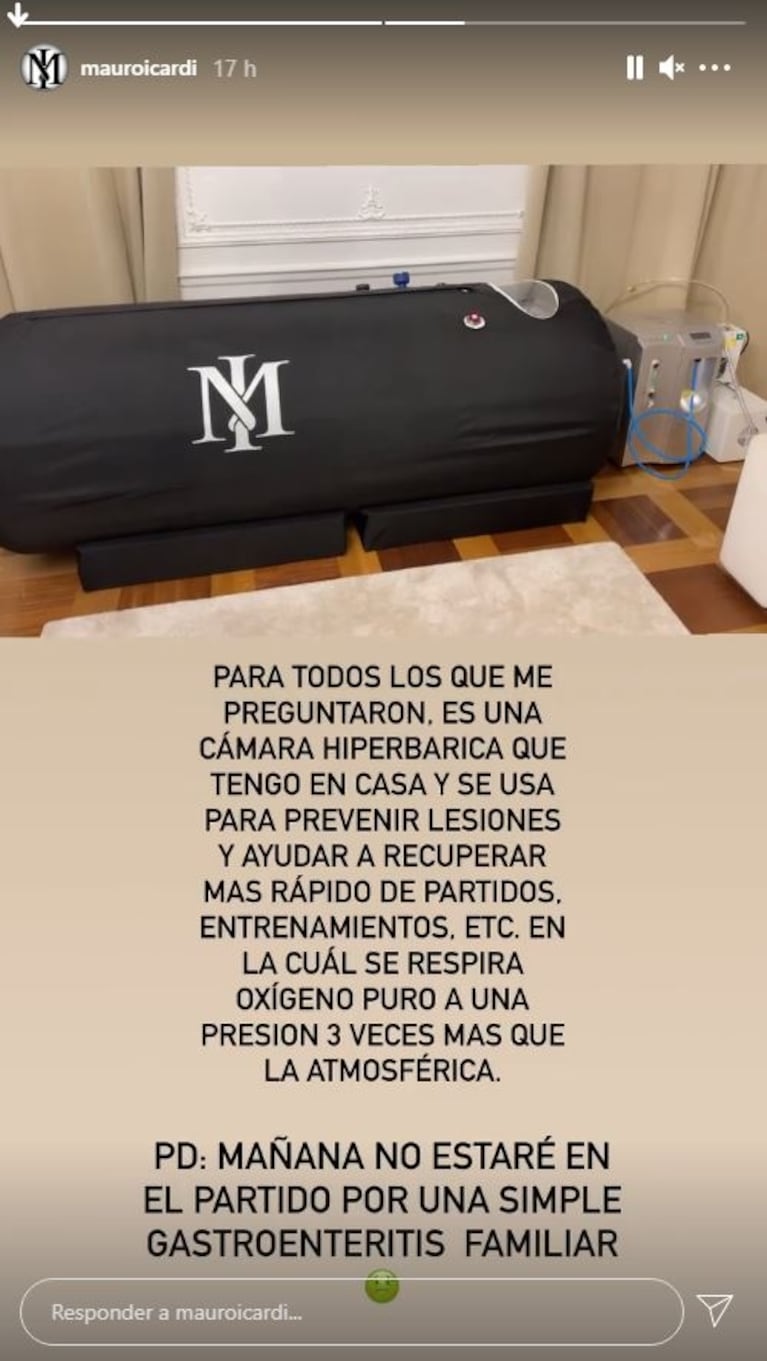 mauroicardi 17 h

MI

PARA TODOS LOS QUE ME PREGUNTARON, ES UNA CÁMARA HIPERBARICA QUE TENGO EN CASA Y SE USA PARA PREVENIR LESIONES Y AYUDAR A RECUPERAR MAS RÁPIDO DE PARTIDOS, ENTRENAMIENTOS, ETC. EN LA CUÁL SE RESPIRA OXÍGENO PURO A UNA PRESION 3 VECES MAS QUE LA ATMOSFÉRICA.

PD: MAÑANA NO ESTARÉ EN EL PARTIDO POR UNA SIMPLE GASTROENTERITIS FAMILIAR

Responder a mauroicardi...